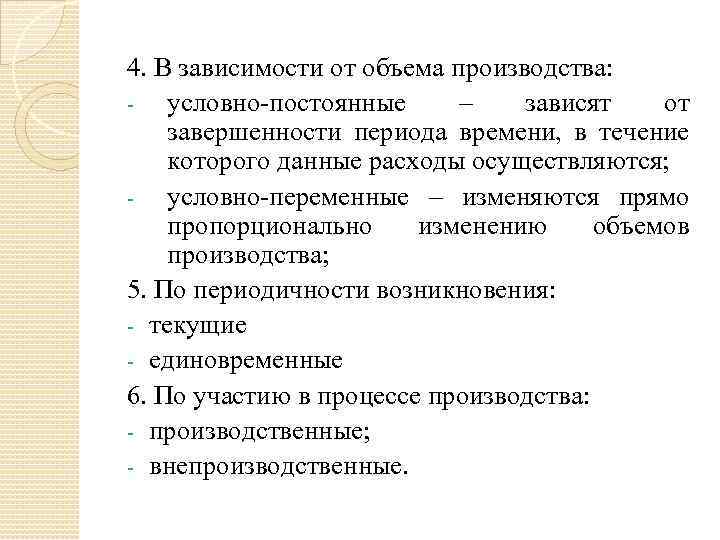 4. В зависимости от объема производства:
- условно-постоянные – зависят от завершенности периода времени, в течение которого данные расходы осуществляются;
- условно-переменные – изменяются прямо пропорционально изменению объемов производства;
5. По периодичности возникновения:
- текущие
- единовременные
6. По участию в процессе производства:
- производственные;
- внепроизводственные.